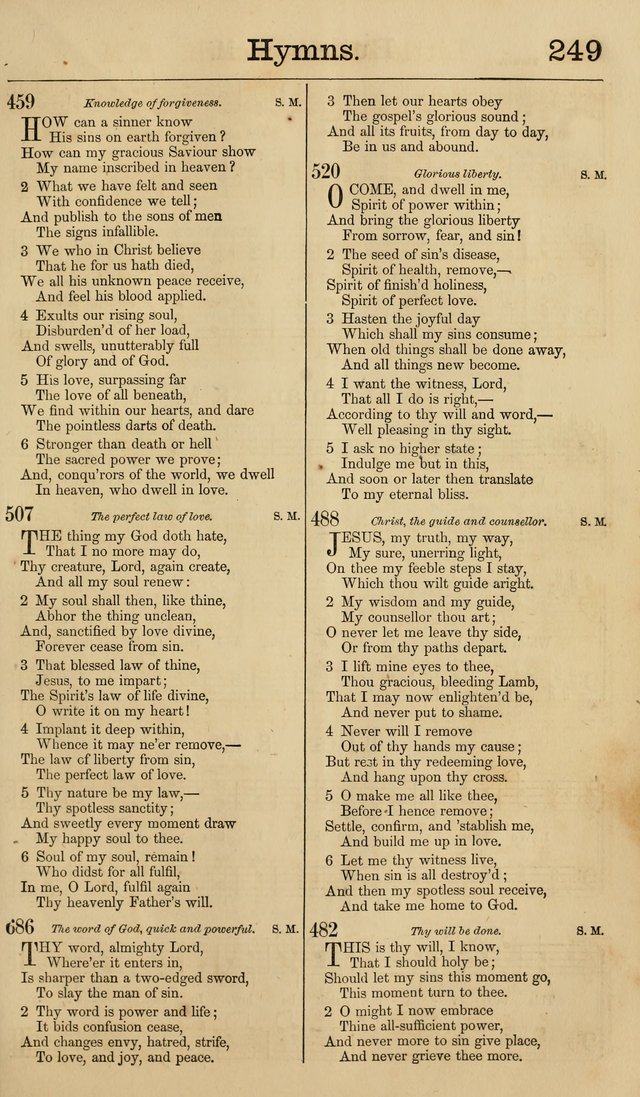 Hymns. 249

459 Knowledge of forgiveness. S. M.

HOW can a sinner know
His sins on earth forgiven?
How can my gracious Saviour show
My name inscribed in heaven?

2 What we have felt and seen
With confidence we tell;
And publish to the sons of men
The signs infallible.

3 We who in Christ believe
That he for us hath died,
We all his unknown peace receive,
And feel his blood applied.

4 Exults our rising soul,
Disburden'd of her load,
And swells, unutterably full
Of glory and of God.

5 His love, surpassing far
The love of all beneath,
We find within our hearts, and dare
The pointless darts of death.

6 Stronger than death or hell
The sacred power we prove;
And, conqu'rors of the world, we dwell
In heaven, who dwell in love.

507 The perfect law of love. S. M.

THE thing my God doth hate,
That I no more may do,
Thy creature, Lord, again create,
And all my soul renew:

2 My soul shall then, like thine,
Abhor the thing unclean,
And, sanctified by love divine,
Forever cease from sin.

3 That blessed law of thine,
Jesus, to me impart;
The Spirit's law of life divine,
O write it on my heart!

4 Implant it deep within,
Whence it may ne'er remove,—
The law of liberty from sin,
The perfect law of love.

5 Thy nature be my law,—
Thy spotless sanctity;
And sweetly every moment draw
My happy soul to thee.

6 Soul of my soul, remain!
Who didst for all fulfil,
In me, O Lord, fulfil again
Thy heavenly Father's will.

686 The word of God, quick and powerful. S. M.

THY word, almighty Lord,
Where'er it enters in,
Is sharper than a two-edged sword,
To slay the man of sin.

2 Thy word is power and life;
It bids confusion cease,
And changes envy, hatred, strife,
To love, and joy, and peace.

3 Then let our hearts obey
The gospel's glorious sound;
And all its fruits, from day to day,
Be in us and abound.

520 Glorious liberty. S. M.

O COME, and dwell in me,
Spirit of power within;
And bring the glorious liberty
From sorrow, fear, and sin!

2 The seed of sin's disease,
Spirit of health, remove,—
Spirit of finish'd holiness,
Spirit of perfect love.

3 Hasten the joyful day
Which shall my sins consume;
When old things shall be done away,
And all things new become.

4 I want the witness, Lord,
That all I do is right,—
According to thy will and word,—
Well pleasing in thy sight.

5 I ask no higher state;
Indulge me but in this,
And soon or later then translate
To my eternal bliss.

488 Christ, the guide and counsellor. S. M.

JESUS, my truth, my way,
My sure, unerring light,
On thee my feeble steps I stay,
Which thou wilt guide aright.

2 My wisdom and my guide,
My counsellor thou art;
O never let me leave thy side,
Or from thy paths depart.

3 I lift mine eyes to thee,
Thou gracious, bleeding Lamb,
That I may now enlighten'd be,
And never put to shame.

4 Never will I remove
Out of thy hands my cause;
But rest in thy redeeming love,
And hang upon thy cross.

5 O make me all like thee,
Before I hence remove;
Settle, confirm, and 'stablish me,
And build me up in love.

6 Let me thy witness live,
When sin is all destroy'd;
And then my spotless soul receive,
And take me home to God.

482 Thy will be done. S. M.

THIS is thy will, I know,
That I should holy be;
Should let my sins this moment go,
This moment turn to thee.

2 O might I now embrace
Thine all-sufficient power,
And never more to sin give place,
And never grieve thee more.